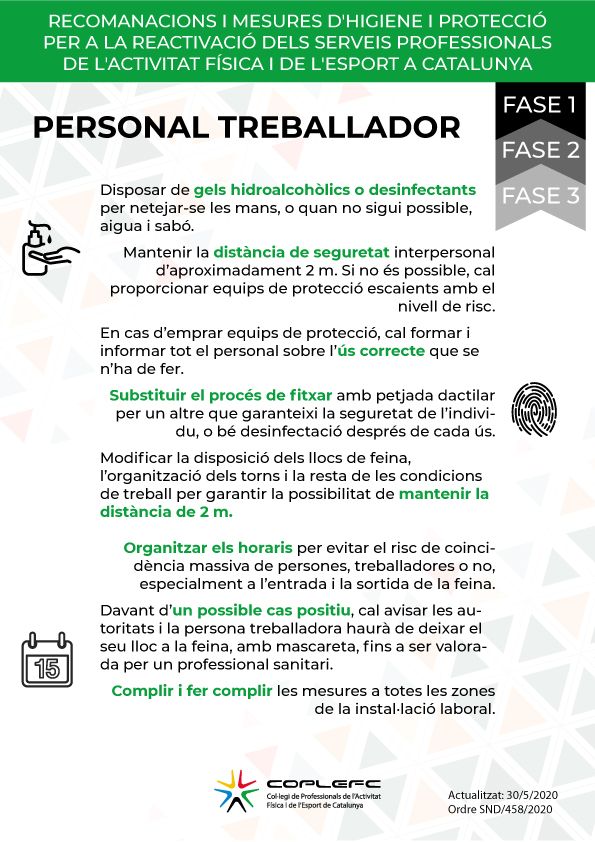 RECOMANACIONS I MESURES D'HIGIENE I PROTECCIÓ PER A LA REACTIVACIÓ DELS SERVEIS PROFESSIONALS DE L'ACTIVITAT FÍSICA I DE L'ESPORT A CATALUNYA

PERSONAL TREBALLADOR

FASE 1
FASE 2
FASE 3

Disposar de gels hidroalcohòlics o desinfectants per netejar-se les mans, o quan no sigui possible, aigua i sabó.

Mantenir la distància de seguretat interpersonal d'aproximadament 2 m. Si no és possible, cal proporcionar equips de protecció escaients amb el nivell de risc.

En cas d'emprar equips de protecció, cal formar i informar tot el personal sobre l'ús correcte que se n'ha de fer.

Substituir el procés de fitxar amb petjada dactilar per un altre que garanteixi la seguretat de l'individu, o bé desinfectació després de cada ús.

Modificar la disposició dels llocs de feina, l'organització dels torns i la resta de les condicions de treball per garantir la possibilitat de mantenir la distància de 2 m.

Organitzar els horaris per evitar el risc de coincidència massiva de persones, treballadores o no, especialment a l'entrada i la sortida de la feina.

Davant d'un possible cas positiu, cal avisar les autoritats i la persona treballadora haurà de deixar el seu lloc a la feina, amb mascareta, fins a ser valorada per un professional sanitari.

15

Complir i fer complir les mesures a totes les zones de la instal·lació laboral.

COPLEFC
Col·legi de Professionals de l'Activitat Física i de l'Esport de Catalunya

Actualitzat: 30/5/2020
Ordre SND/458/2020